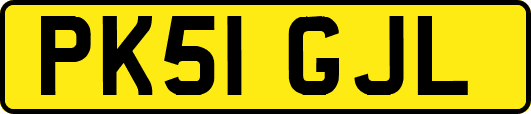 PK51 GJL